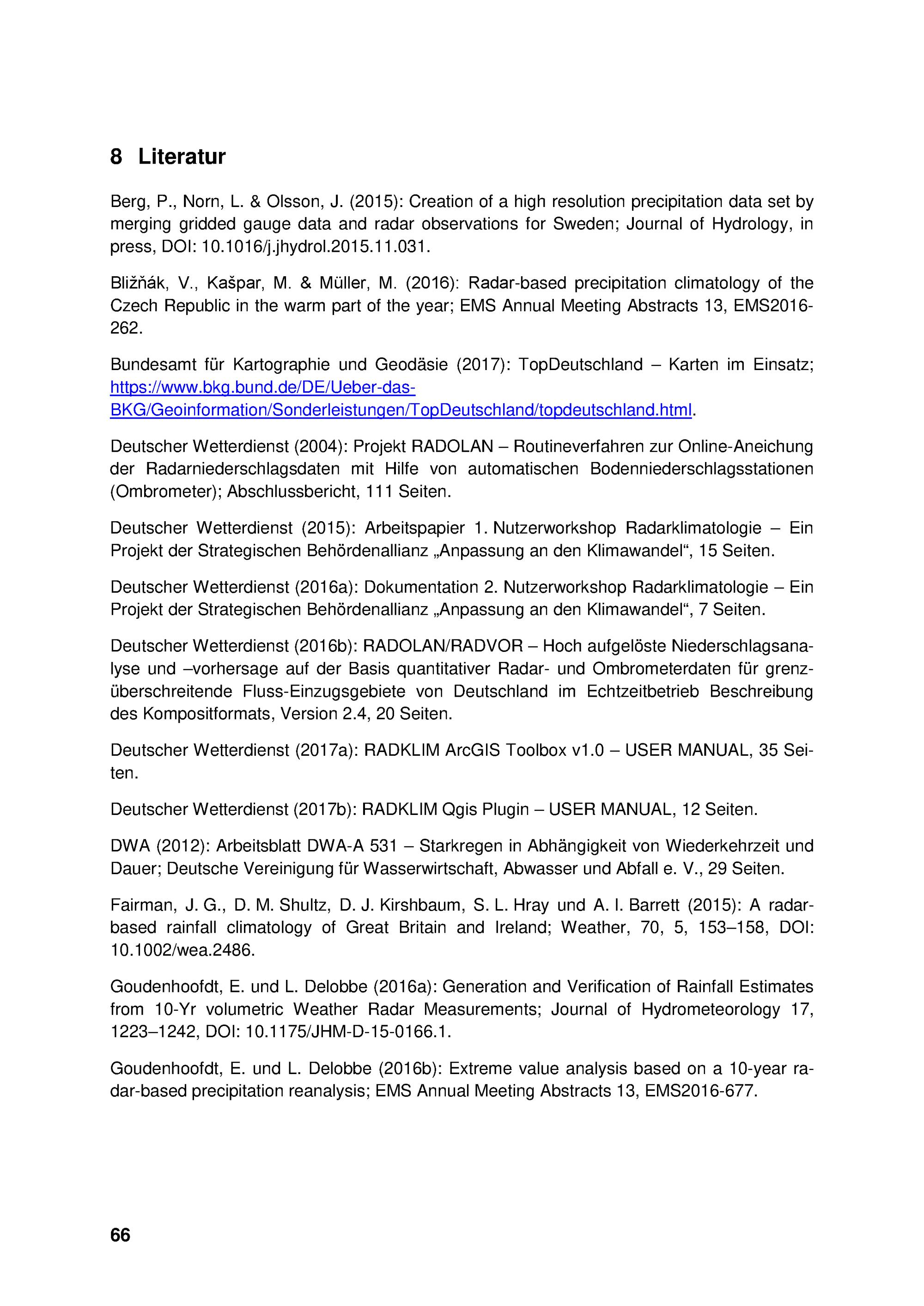 8 Literatur

Berg, P., Norn, L. & Olsson, J. (2015): Creation of a high resolution precipitation data set by merging gridded gauge data and radar observations for Sweden; Journal of Hydrology, in press, DOI: 10.1016/j.jhydrol.2015.11.031.

Bližňák, V., Kašpar, M. & Müller, M. (2016): Radar-based precipitation climatology of the Czech Republic in the warm part of the year; EMS Annual Meeting Abstracts 13, EMS2016-262.

Bundesamt für Kartographie und Geodäsie (2017): TopDeutschland – Karten im Einsatz; https://www.bkg.bund.de/DE/Ueber-das-BKG/Geoinformation/Sonderleistungen/TopDeutschland/topdeutschland.html.

Deutscher Wetterdienst (2004): Projekt RADOLAN – Routineverfahren zur Online-Aneichung der Radarniederschlagsdaten mit Hilfe von automatischen Bodenniederschlagsstationen (Ombrometer); Abschlussbericht, 111 Seiten.

Deutscher Wetterdienst (2015): Arbeitspapier 1. Nutzerworkshop Radarklimatologie – Ein Projekt der Strategischen Behördenallianz „Anpassung an den Klimawandel“, 15 Seiten.

Deutscher Wetterdienst (2016a): Dokumentation 2. Nutzerworkshop Radarklimatologie – Ein Projekt der Strategischen Behördenallianz „Anpassung an den Klimawandel“, 7 Seiten.

Deutscher Wetterdienst (2016b): RADOLAN/RADVOR – Hoch aufgelöste Niederschlagsanalyse und –vorhersage auf der Basis quantitativer Radar- und Ombrometerdaten für grenzüberschreitende Fluss-Einzugsgebiete von Deutschland im Echtzeitbetrieb Beschreibung des Kompositformats, Version 2.4, 20 Seiten.

Deutscher Wetterdienst (2017a): RADKLIM ArcGIS Toolbox v1.0 – USER MANUAL, 35 Seiten.

Deutscher Wetterdienst (2017b): RADKLIM Qgis Plugin – USER MANUAL, 12 Seiten.

DWA (2012): Arbeitsblatt DWA-A 531 – Starkregen in Abhängigkeit von Wiederkehrzeit und Dauer; Deutsche Vereinigung für Wasserwirtschaft, Abwasser und Abfall e. V., 29 Seiten.

Fairman, J. G., D. M. Shultz, D. J. Kirshbaum, S. L. Hray und A. I. Barrett (2015): A radar-based rainfall climatology of Great Britain and Ireland; Weather, 70, 5, 153–158, DOI: 10.1002/wea.2486.

Goudenhoofdt, E. und L. Delobbe (2016a): Generation and Verification of Rainfall Estimates from 10-Yr volumetric Weather Radar Measurements; Journal of Hydrometeorology 17, 1223–1242, DOI: 10.1175/JHM-D-15-0166.1.

Goudenhoofdt, E. und L. Delobbe (2016b): Extreme value analysis based on a 10-year radar-based precipitation reanalysis; EMS Annual Meeting Abstracts 13, EMS2016-677.

66